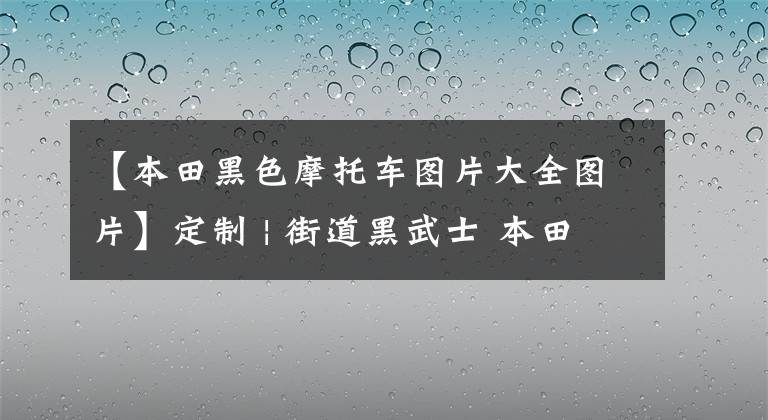 【本田黑色摩托车图片大全图片】定制 | 街道黑武士 本田